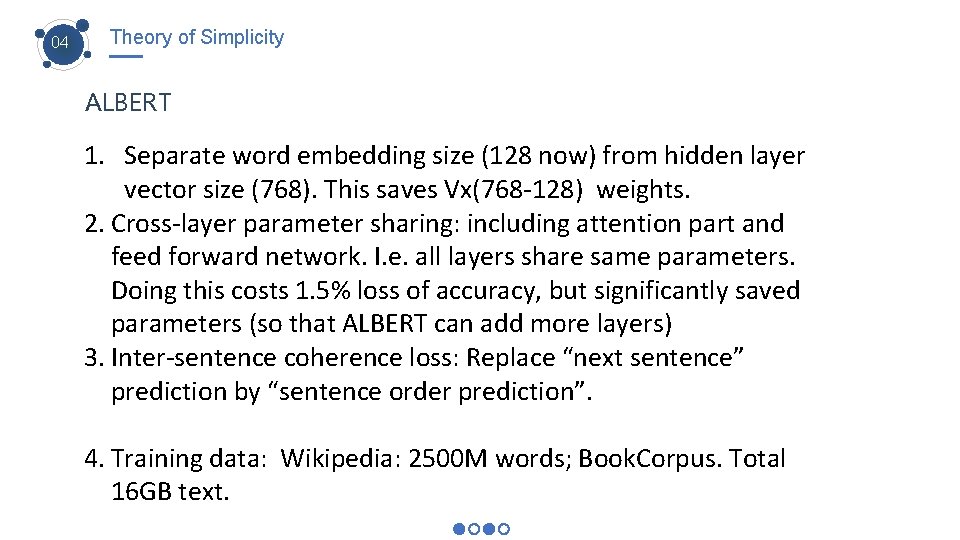 04

Theory of Simplicity

ALBERT

1. Separate word embedding size (128 now) from hidden layer vector size (768). This saves Vx(768-128) weights.
2. Cross-layer parameter sharing: including attention part and feed forward network. I.e. all layers share same parameters. Doing this costs 1.5% loss of accuracy, but significantly saved parameters (so that ALBERT can add more layers)
3. Inter-sentence coherence loss: Replace “next sentence” prediction by “sentence order prediction”.

4. Training data: Wikipedia: 2500M words; BookCorpus. Total 16GB text.